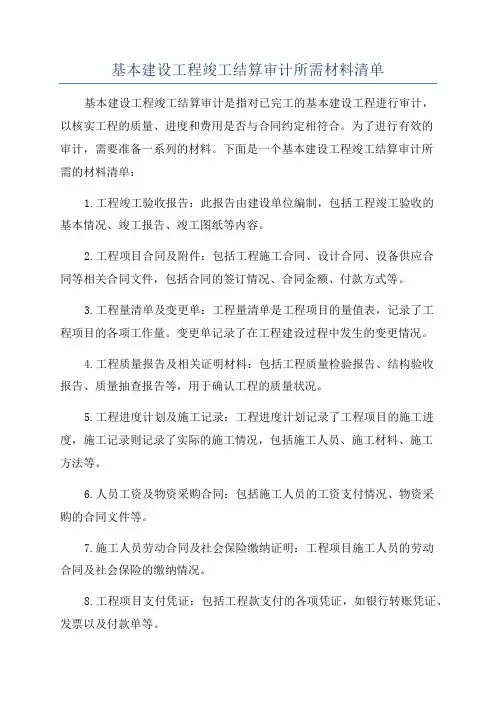 基本建设工程竣工结算审计所需材料清单

基本建设工程竣工结算审计是指对已完工的基本建设工程进行审计，以核实工程的质量、进度和费用是否与合同约定相符合。为了进行有效的审计，需要准备一系列的材料。下面是一个基本建设工程竣工结算审计所需的材料清单：

1.工程竣工验收报告：此报告由建设单位编制，包括工程竣工验收的基本情况、竣工报告、竣工图纸等内容。

2.工程项目合同及附件：包括工程施工合同、设计合同、设备供应合同等相关合同文件，包括合同的签订情况、合同金额、付款方式等。

3.工程量清单及变更单：工程量清单是工程项目的量值表，记录了工程项目的各项工作量。变更单记录了在工程建设过程中发生的变更情况。

4.工程质量报告及相关证明材料：包括工程质量检验报告、结构验收报告、质量抽查报告等，用于确认工程的质量状况。

5.工程进度计划及施工记录：工程进度计划记录了工程项目的施工进度，施工记录则记录了实际的施工情况，包括施工人员、施工材料、施工方法等。

6.人员工资及物资采购合同：包括施工人员的工资支付情况、物资采购的合同文件等。

7.施工人员劳动合同及社会保险缴纳证明：工程项目施工人员的劳动合同及社会保险的缴纳情况。

8.工程项目支付凭证：包括工程款支付的各项凭证，如银行转账凭证、发票以及付款单等。